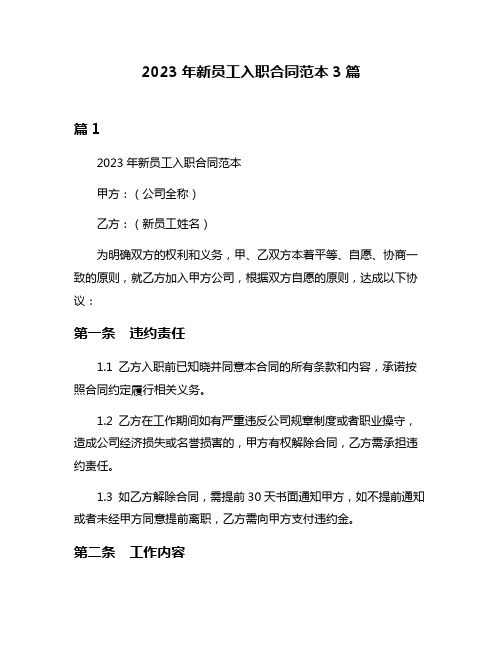 2023 年新员工入职合同范本 3 篇

篇 1

2023 年新员工入职合同范本

甲方：（公司全称）

乙方：（新员工姓名）

为明确双方的权利和义务，甲、乙双方本着平等、自愿、协商一致的原则，就乙方加入甲方公司，根据双方自愿的原则，达成以下协议：

第一条　违约责任

1.1 乙方入职前已知晓并同意本合同的所有条款和内容，承诺按照合同约定履行相关义务。

1.2 乙方在工作期间如有严重违反公司规章制度或者职业操守，造成公司经济损失或名誉损害的，甲方有权解除合同，乙方需承担违约责任。

1.3 如乙方解除合同，需提前 30 天书面通知甲方，如不提前通知或者未经甲方同意提前离职，乙方需向甲方支付违约金。

第二条　工作内容